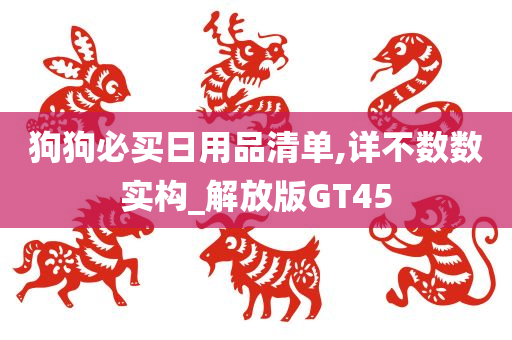 狗狗必买日用品清单,详不数数实构_解放版GT45